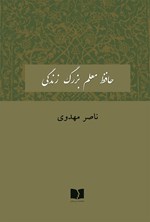 حافظ معلم بزرگ زندگی

ناصر مهدوی